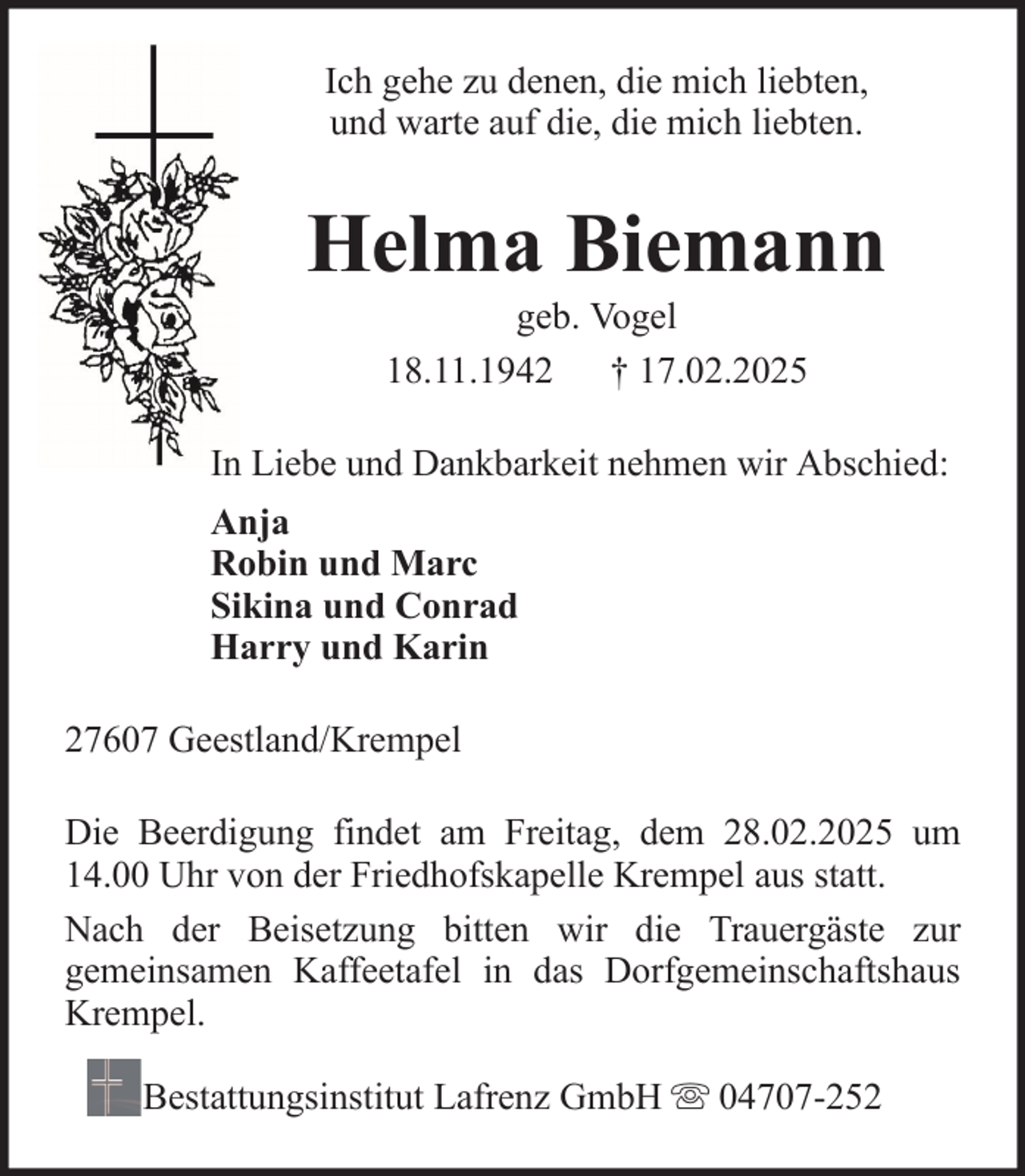 Ich gehe zu denen, die mich liebten,
und warte auf die, die mich liebten.

Helma Biemann

geb. Vogel

18.11.1942 † 17.02.2025

In Liebe und Dankbarkeit nehmen wir Abschied:

Anja
Robin und Marc
Sikina und Conrad
Harry und Karin

27607 Geestland/Krempel

Die Beerdigung findet am Freitag, dem 28.02.2025 um 14.00 Uhr von der Friedhofskapelle Krempel aus statt.

Nach der Beisetzung bitten wir die Trauergäste zur gemeinsamen Kaffeetafel in das Dorfgemeinschaftshaus Krempel.

Bestattungsinstitut Lafrenz GmbH ☏ 04707-252